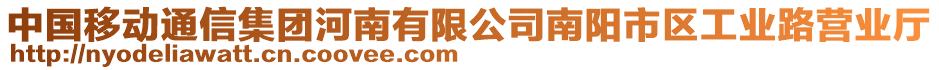 中国移动通信集团河南有限公司南阳市区工业路营业厅
http://nyodeliawatt.cn.coovee.com